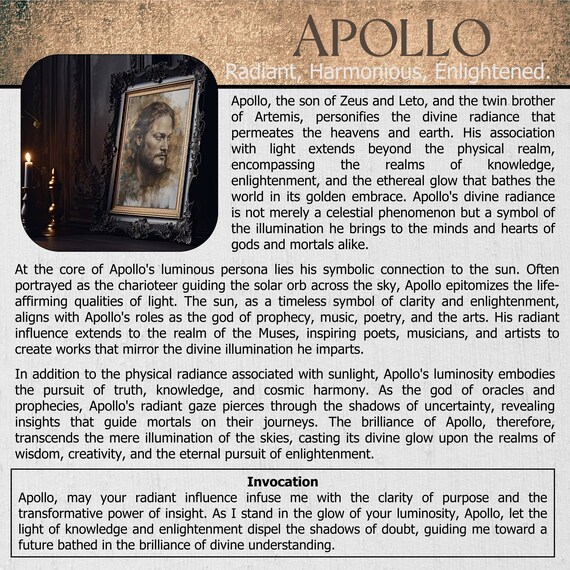 APOLLO

Radiant, Harmonious, Enlightened.

Apollo, the son of Zeus and Leto, and the twin brother of Artemis, personifies the divine radiance that permeates the heavens and earth. His association with light extends beyond the physical realm, encompassing the realms of knowledge, enlightenment, and the ethereal glow that bathes the world in its golden embrace. Apollo's divine radiance is not merely a celestial phenomenon but a symbol of the illumination he brings to the minds and hearts of gods and mortals alike.

At the core of Apollo's luminous persona lies his symbolic connection to the sun. Often portrayed as the charioteer guiding the solar orb across the sky, Apollo epitomizes the life-affirming qualities of light. The sun, as a timeless symbol of clarity and enlightenment, aligns with Apollo's roles as the god of prophecy, music, poetry, and the arts. His radiant influence extends to the realm of the Muses, inspiring poets, musicians, and artists to create works that mirror the divine illumination he imparts.

In addition to the physical radiance associated with sunlight, Apollo's luminosity embodies the pursuit of truth, knowledge, and cosmic harmony. As the god of oracles and prophecies, Apollo's radiant gaze pierces through the shadows of uncertainty, revealing insights that guide mortals on their journeys. The brilliance of Apollo, therefore, transcends the mere illumination of the skies, casting its divine glow upon the realms of wisdom, creativity, and the eternal pursuit of enlightenment.

Invocation
Apollo, may your radiant influence infuse me with the clarity of purpose and the transformative power of insight. As I stand in the glow of your luminosity, Apollo, let the light of knowledge and enlightenment dispel the shadows of doubt, guiding me toward a future bathed in the brilliance of divine understanding.